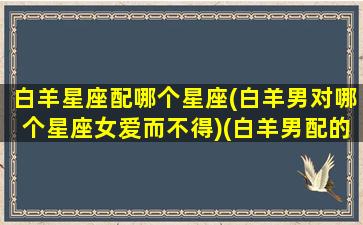 白羊星座配哪个星座(白羊男对哪个星座女爱而不得)(白羊男配的